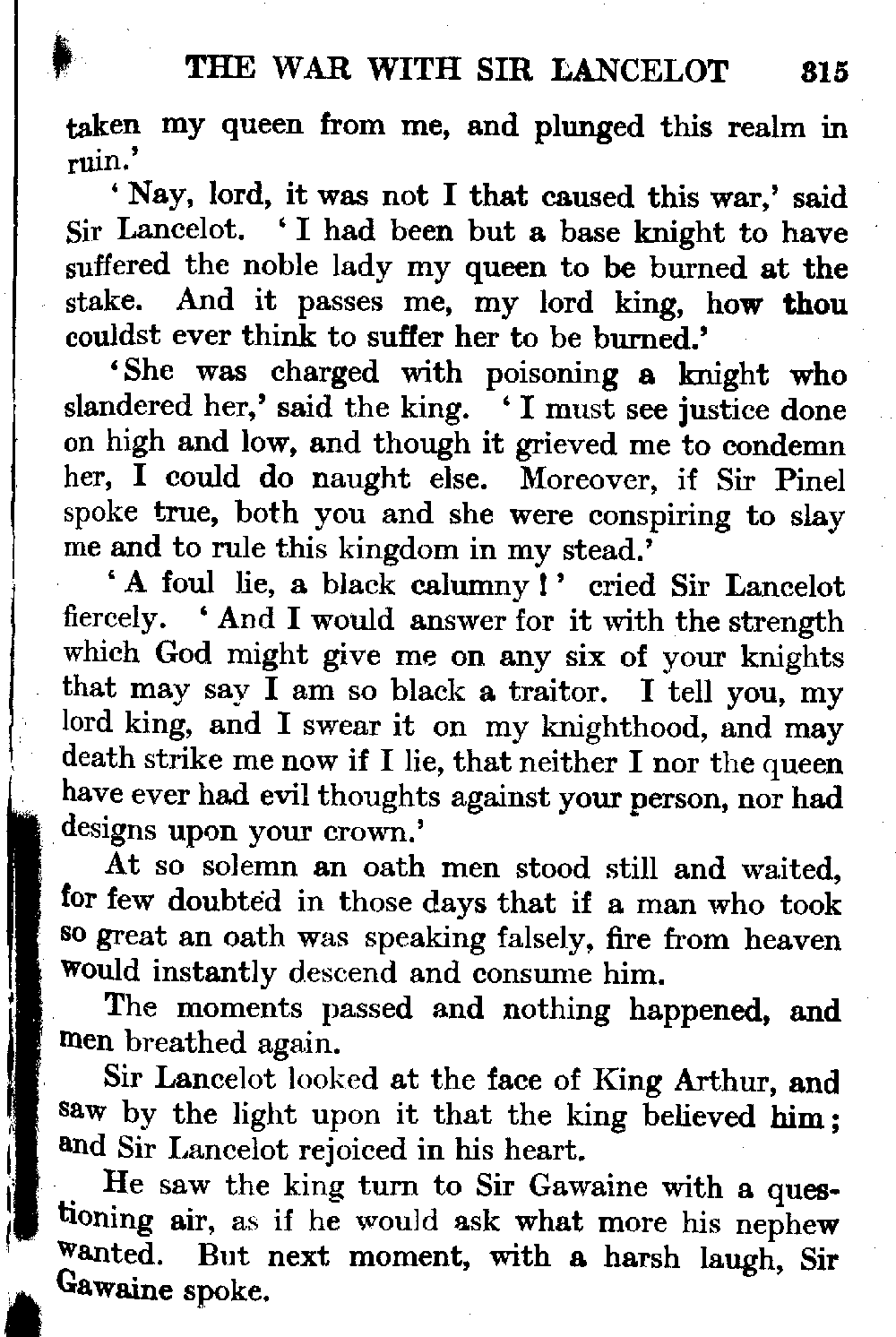 THE WAR WITH SIR LANCELOT 315

taken my queen from me, and plunged this realm in ruin.'

'Nay, lord, it was not I that caused this war,' said Sir Lancelot. 'I had been but a base knight to have suffered the noble lady my queen to be burned at the stake. And it passes me, my lord king, how thou couldst ever think to suffer her to be burned.'

'She was charged with poisoning a knight who slandered her,' said the king. 'I must see justice done on high and low, and though it grieved me to condemn her, I could do naught else. Moreover, if Sir Pinel spoke true, both you and she were conspiring to slay me and to rule this kingdom in my stead.'

'A foul lie, a black calumny!' cried Sir Lancelot fiercely. 'And I would answer for it with the strength which God might give me on any six of your knights that may say I am so black a traitor. I tell you, my lord king, and I swear it on my knighthood, and may death strike me now if I lie, that neither I nor the queen have ever had evil thoughts against your person, nor had designs upon your crown.'

At so solemn an oath men stood still and waited, for few doubted in those days that if a man who took so great an oath was speaking falsely, fire from heaven would instantly descend and consume him.

The moments passed and nothing happened, and men breathed again.

Sir Lancelot looked at the face of King Arthur, and saw by the light upon it that the king believed him; and Sir Lancelot rejoiced in his heart.

He saw the king turn to Sir Gawaine with a questioning air, as if he would ask what more his nephew wanted. But next moment, with a harsh laugh, Sir Gawaine spoke.